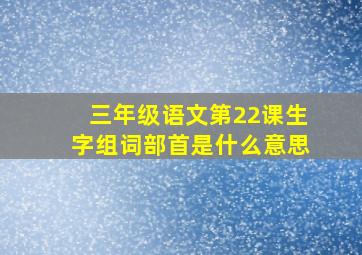 三年级语文第22课生字组词部首是什么意思